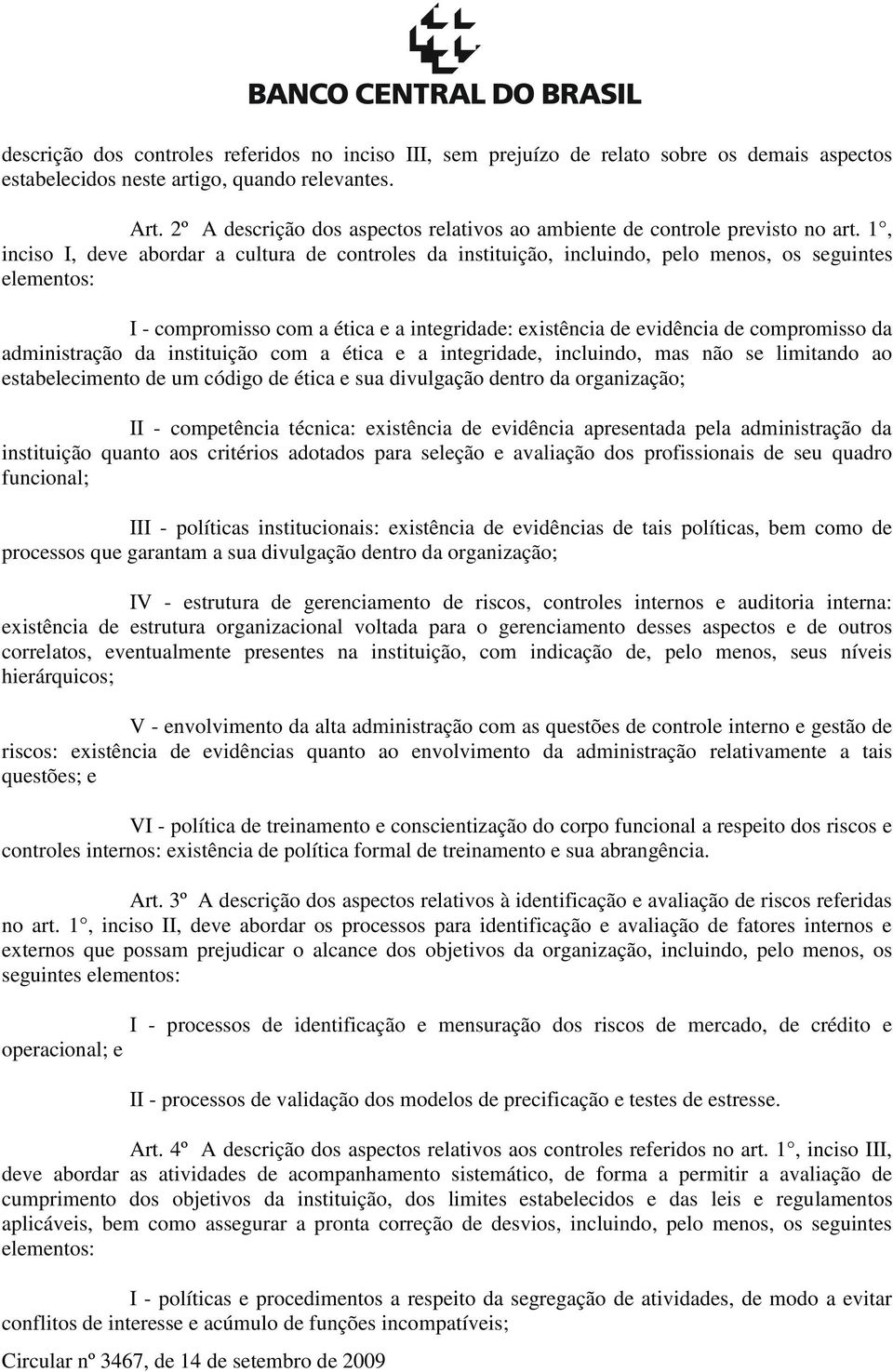 BANCO CENTRAL DO BRASIL

descrição dos controles referidos no inciso III, sem prejuízo de relato sobre os demais aspectos estabelecidos neste artigo, quando relevantes.

Art. 2º A descrição dos aspectos relativos ao ambiente de controle previsto no art. 1°, inciso I, deve abordar a cultura de controles da instituição, incluindo, pelo menos, os seguintes elementos:

I - compromisso com a ética e a integridade: existência de evidência de compromisso da administração da instituição com a ética e a integridade, incluindo, mas não se limitando ao estabelecimento de um código de ética e sua divulgação dentro da organização;

II - competência técnica: existência de evidência apresentada pela administração da instituição quanto aos critérios adotados para seleção e avaliação dos profissionais de seu quadro funcional;

III - políticas institucionais: existência de evidências de tais políticas, bem como de processos que garantam a sua divulgação dentro da organização;

IV - estrutura de gerenciamento de riscos, controles internos e auditoria interna: existência de estrutura organizacional voltada para o gerenciamento desses aspectos e de outros correlatos, eventualmente presentes na instituição, com indicação de, pelo menos, seus níveis hierárquicos;

V - envolvimento da alta administração com as questões de controle interno e gestão de riscos: existência de evidências quanto ao envolvimento da administração relativamente a tais questões; e

VI - política de treinamento e conscientização do corpo funcional a respeito dos riscos e controles internos: existência de política formal de treinamento e sua abrangência.

Art. 3º A descrição dos aspectos relativos à identificação e avaliação de riscos referidas no art. 1°, inciso II, deve abordar os processos para identificação e avaliação de fatores internos e externos que possam prejudicar o alcance dos objetivos da organização, incluindo, pelo menos, os seguintes elementos:

I - processos de identificação e mensuração dos riscos de mercado, de crédito e operacional; e

II - processos de validação dos modelos de precificação e testes de estresse.

Art. 4º A descrição dos aspectos relativos aos controles referidos no art. 1°, inciso III, deve abordar as atividades de acompanhamento sistemático, de forma a permitir a avaliação de cumprimento dos objetivos da instituição, dos limites estabelecidos e das leis e regulamentos aplicáveis, bem como assegurar a pronta correção de desvios, incluindo, pelo menos, os seguintes elementos:

I - políticas e procedimentos a respeito da segregação de atividades, de modo a evitar conflitos de interesse e acúmulo de funções incompatíveis;

Circular nº 3467, de 14 de setembro de 2009